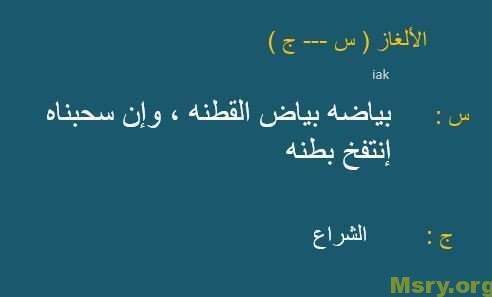 الألغاز ( س --- ج )

iak

س : بياضه بياض القطنه ، وإن سحبناه إنتفخ بطنه

ج : الشراع

Msry.org